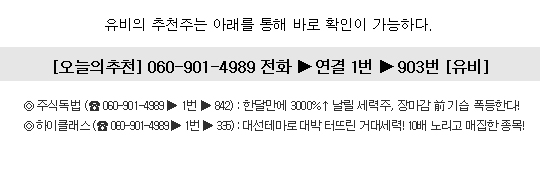 유비의 추천주는 아래를 통해 바로 확인이 가능하다.

[오늘의추천] 060-901-4989 전화 ▶ 연결 1번 ▶ 903번 [유비]

◎ 주식독법 (☎ 060-901-4989 ▶ 1번 ▶ 842) : 한달만에 3000%↑ 날릴 세력주, 장마감 前 기습 폭등한다!
◎ 하이클래스 (☎ 060-901-4989 ▶ 1번 ▶ 335) : 대선테마로 대박 터뜨린 거대세력! 10배 노리고 매집한 종목!